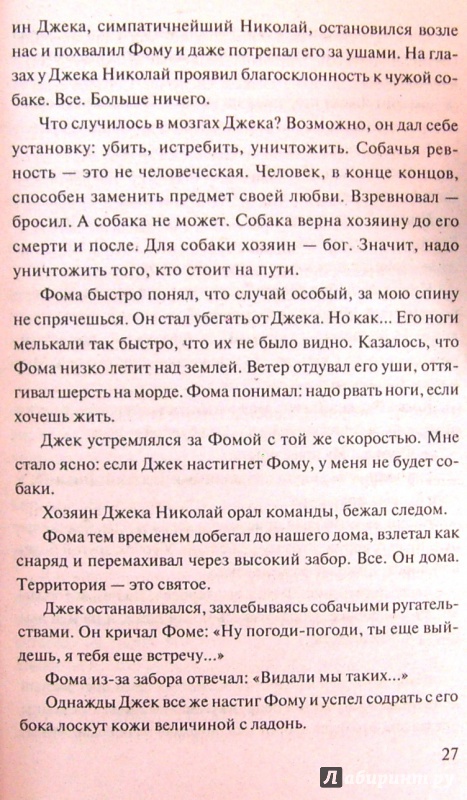 ин Джека, симпатичнейший Николай, остановился возле нас и похвалил Фому и даже потрепал его за ушами. На глазах у Джека Николай проявил благосклонность к чужой собаке. Все. Больше ничего.

Что случилось в мозгах Джека? Возможно, он дал себе установку: убить, истребить, уничтожить. Собачья ревность — это не человеческая. Человек, в конце концов, способен заменить предмет своей любви. Взревновал — бросил. А собака не может. Собака верна хозяину до его смерти и после. Для собаки хозяин — бог. Значит, надо уничтожить того, кто стоит на пути.

Фома быстро понял, что случай особый, за мою спину не спрячешься. Он стал убегать от Джека. Но как... Его ноги мелькали так быстро, что их не было видно. Казалось, что Фома низко летит над землей. Ветер отдувал его уши, оттягивал шерсть на морде. Фома понимал: надо рвать ноги, если хочешь жить.

Джек устремлялся за Фомой с той же скоростью. Мне стало ясно: если Джек настигнет Фому, у меня не будет собаки.

Хозяин Джека Николай орал команды, бежал следом.

Фома тем временем добегал до нашего дома, взлетал как снаряд и перемахивал через высокий забор. Все. Он дома. Территория — это святое.

Джек останавливался, захлебываясь собачьими ругательствами. Он кричал Фоме: «Ну погоди-погоди, ты еще выйдешь, я тебя еще встречу...»

Фома из-за забора отвечал: «Видали мы таких...»

Однажды Джек все же настиг Фому и успел содрать с его бока лоскут кожи величиной с ладонь.

27

Лабиринт.ру